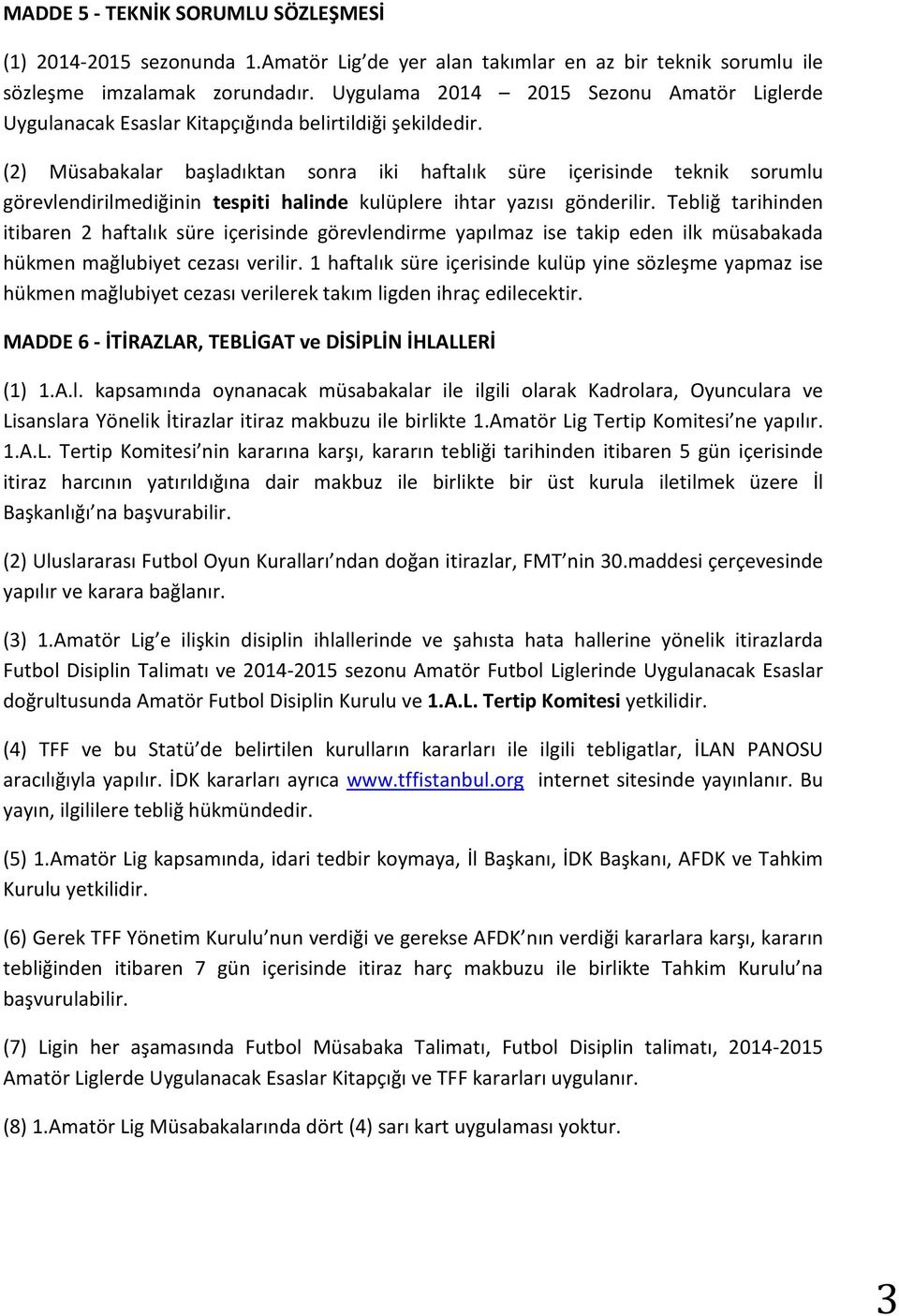 MADDE 5 - TEKNİK SORUMLU SÖZLEŞMESİ

(1) 2014-2015 sezonunda 1.Amatör Lig'de yer alan takımlar en az bir teknik sorumlu ile sözleşme imzalamak zorundadır. Uygulama 2014 – 2015 Sezonu Amatör Liglerde Uygulanacak Esaslar Kitapçığında belirtildiği şekildedir.

(2) Müsabakalar başladıktan sonra iki haftalık süre içerisinde teknik sorumlu görevlendirilmediğinin tespiti halinde kulüplere ihtar yazısı gönderilir. Tebliğ tarihinden itibaren 2 haftalık süre içerisinde görevlendirme yapılmaz ise takip eden ilk müsabakada hükmen mağlubiyet cezası verilir. 1 haftalık süre içerisinde kulüp yine sözleşme yapmaz ise hükmen mağlubiyet cezası verilerek takım ligden ihraç edilecektir.

MADDE 6 - İTİRAZLAR, TEBLİGAT ve DİSİPLİN İHLALLERİ

(1) 1.A.l. kapsamında oynanacak müsabakalar ile ilgili olarak Kadrolara, Oyunculara ve Lisanslara Yönelik İtirazlar itiraz makbuzu ile birlikte 1.Amatör Lig Tertip Komitesi'ne yapılır. 1.A.L. Tertip Komitesi'nin kararına karşı, kararın tebliği tarihinden itibaren 5 gün içerisinde itiraz harcının yatırıldığına dair makbuz ile birlikte bir üst kurula iletilmek üzere İl Başkanlığı'na başvurabilir.

(2) Uluslararası Futbol Oyun Kuralları'ndan doğan itirazlar, FMT'nin 30.maddesi çerçevesinde yapılır ve karara bağlanır.

(3) 1.Amatör Lig'e ilişkin disiplin ihlallerinde ve şahısta hata hallerine yönelik itirazlarda Futbol Disiplin Talimatı ve 2014-2015 sezonu Amatör Futbol Liglerinde Uygulanacak Esaslar doğrultusunda Amatör Futbol Disiplin Kurulu ve 1.A.L. Tertip Komitesi yetkilidir.

(4) TFF ve bu Statü'de belirtilen kurulların kararları ile ilgili tebligatlar, İLAN PANOSU aracılığıyla yapılır. İDK kararları ayrıca www.tffistanbul.org internet sitesinde yayınlanır. Bu yayın, ilgililere tebliğ hükmündedir.

(5) 1.Amatör Lig kapsamında, idari tedbir koymaya, İl Başkanı, İDK Başkanı, AFDK ve Tahkim Kurulu yetkilidir.

(6) Gerek TFF Yönetim Kurulu'nun verdiği ve gerekse AFDK'nın verdiği kararlara karşı, kararın tebliğinden itibaren 7 gün içerisinde itiraz harç makbuzu ile birlikte Tahkim Kurulu'na başvurulabilir.

(7) Ligin her aşamasında Futbol Müsabaka Talimatı, Futbol Disiplin talimatı, 2014-2015 Amatör Liglerde Uygulanacak Esaslar Kitapçığı ve TFF kararları uygulanır.

(8) 1.Amatör Lig Müsabakalarında dört (4) sarı kart uygulaması yoktur.

3